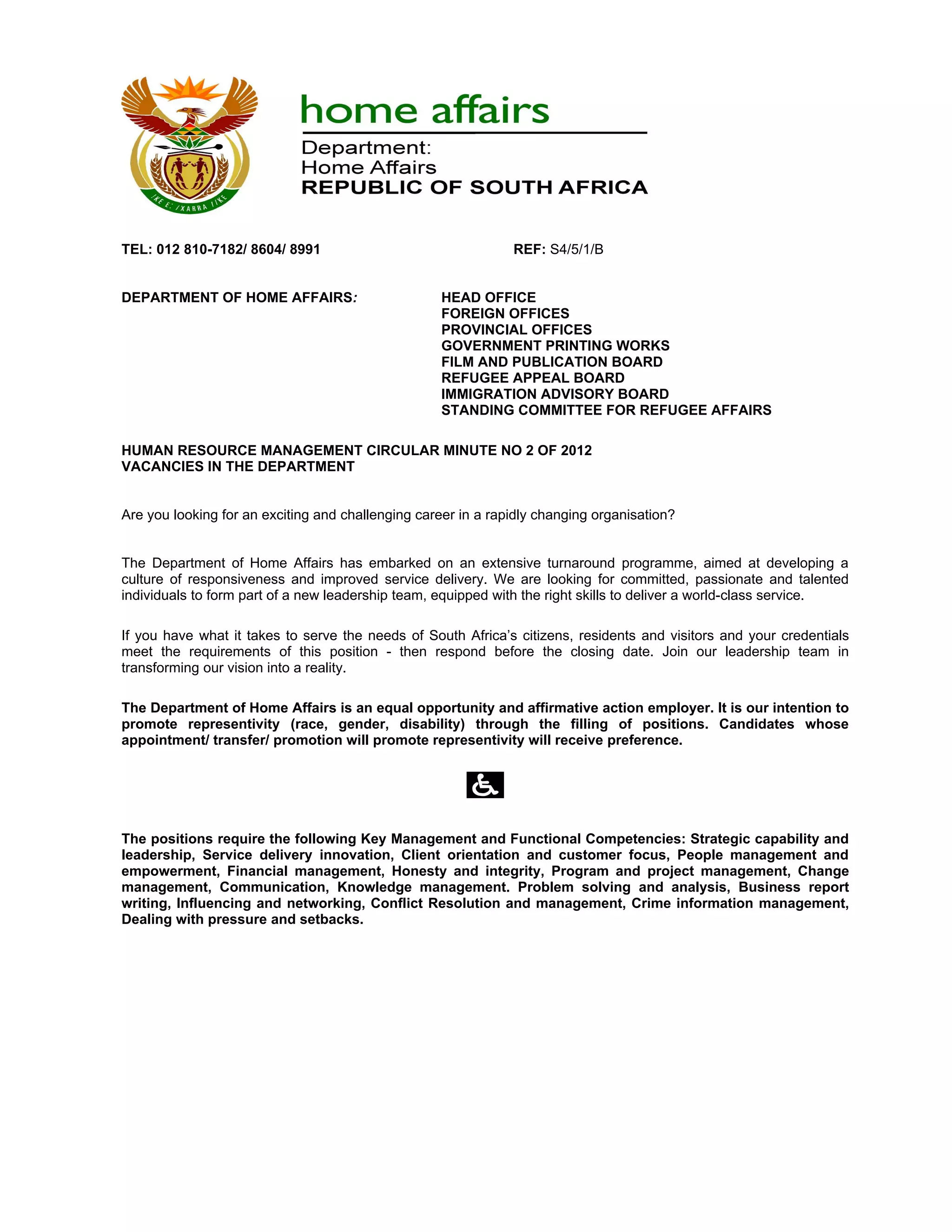 !KE E: /XARRA //KE

home affairs

Department:
Home Affairs
REPUBLIC OF SOUTH AFRICA

TEL: 012 810-7182/ 8604/ 8991

REF: S4/5/1/B

DEPARTMENT OF HOME AFFAIRS:

HEAD OFFICE
FOREIGN OFFICES
PROVINCIAL OFFICES
GOVERNMENT PRINTING WORKS
FILM AND PUBLICATION BOARD
REFUGEE APPEAL BOARD
IMMIGRATION ADVISORY BOARD
STANDING COMMITTEE FOR REFUGEE AFFAIRS

HUMAN RESOURCE MANAGEMENT CIRCULAR MINUTE NO 2 OF 2012
VACANCIES IN THE DEPARTMENT

Are you looking for an exciting and challenging career in a rapidly changing organisation?

The Department of Home Affairs has embarked on an extensive turnaround programme, aimed at developing a culture of responsiveness and improved service delivery. We are looking for committed, passionate and talented individuals to form part of a new leadership team, equipped with the right skills to deliver a world-class service.

If you have what it takes to serve the needs of South Africa's citizens, residents and visitors and your credentials meet the requirements of this position - then respond before the closing date. Join our leadership team in transforming our vision into a reality.

The Department of Home Affairs is an equal opportunity and affirmative action employer. It is our intention to promote representivity (race, gender, disability) through the filling of positions. Candidates whose appointment/ transfer/ promotion will promote representivity will receive preference.

The positions require the following Key Management and Functional Competencies: Strategic capability and leadership, Service delivery innovation, Client orientation and customer focus, People management and empowerment, Financial management, Honesty and integrity, Program and project management, Change management, Communication, Knowledge management. Problem solving and analysis, Business report writing, Influencing and networking, Conflict Resolution and management, Crime information management, Dealing with pressure and setbacks.